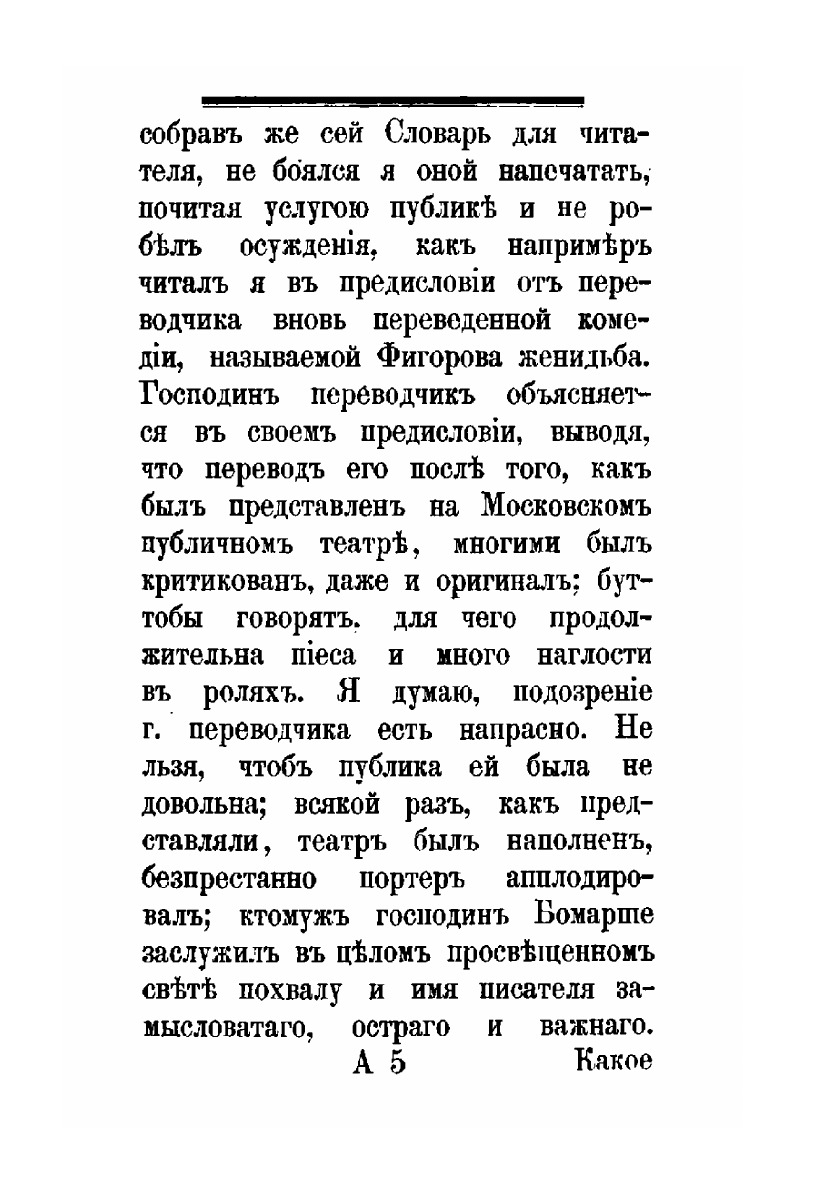 собравъ же сей Словарь для читателя, не боялся я оной напечатать, почитая услугою публикѣ и не робѣлъ осужденія, какъ напримѣръ читалъ я въ предисловіи отъ переводчика вновь переведенной комедіи, называемой Фигорова женидьба. Господинъ переводчикъ объясняется въ своемъ предисловіи, выводя, что переводъ его послѣ того, какъ былъ представленъ на Московскомъ публичномъ театрѣ, многими былъ критикованъ, даже и оригиналъ; буттобы говорятъ. для чего продолжительна піеса и много наглости въ роляхъ. Я думаю, подозреніе г. переводчика есть напрасно. Не льзя, чтобъ публика ей была не довольна; всякой разъ, какъ представляли, театръ былъ наполненъ, безпрестанно портеръ апплодировалъ; ктомужъ господинъ Бомарше заслужилъ въ цѣломъ просвѣщенномъ свѣтѣ похвалу и имя писателя замысловатаго, остраго и важнаго.

А 5 Какое